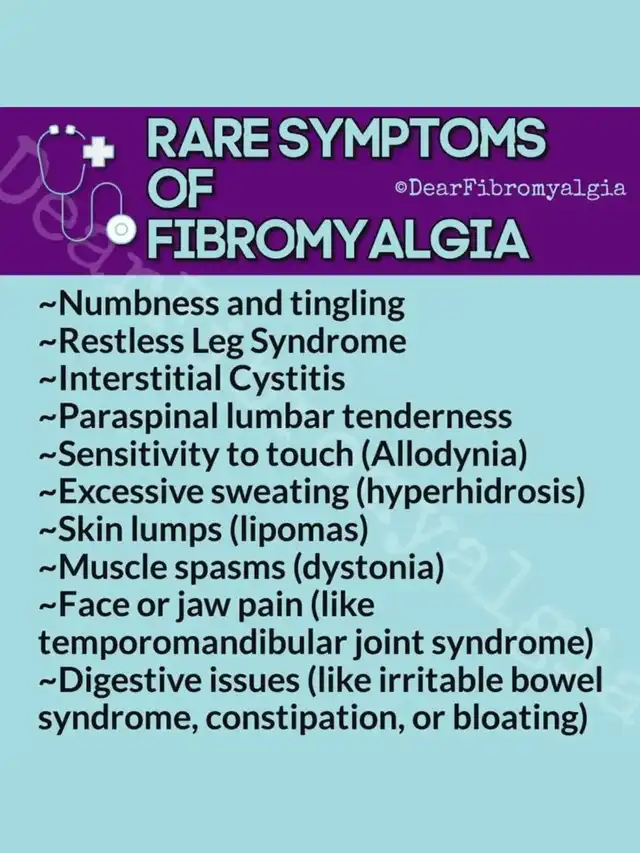 RARE SYMPTOMS OF FIBROMYALGIA

©DearFibromyalgia

~Numbness and tingling
~Restless Leg Syndrome
~Interstitial Cystitis
~Paraspinal lumbar tenderness
~Sensitivity to touch (Allodynia)
~Excessive sweating (hyperhidrosis)
~Skin lumps (lipomas)
~Muscle spasms (dystonia)
~Face or jaw pain (like temporomandibular joint syndrome)
~Digestive issues (like irritable bowel syndrome, constipation, or bloating)

DearFibromyalgia